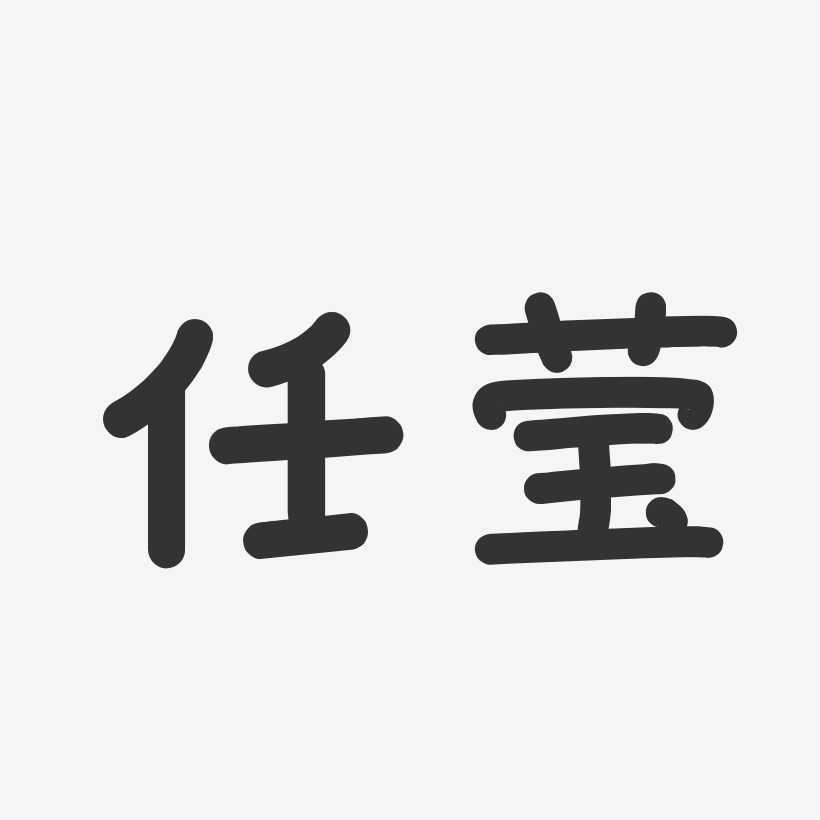 任莹